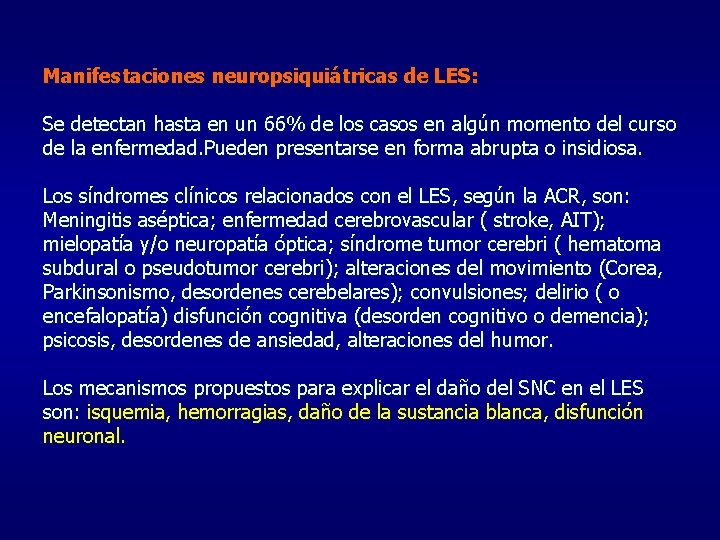 Manifestaciones neuropsiquiátricas de LES:

Se detectan hasta en un 66% de los casos en algún momento del curso de la enfermedad.Pueden presentarse en forma abrupta o insidiosa.

Los síndromes clínicos relacionados con el LES, según la ACR, son: Meningitis aséptica; enfermedad cerebrovascular ( stroke, AIT); mielopatía y/o neuropatía óptica; síndrome tumor cerebri ( hematoma subdural o pseudotumor cerebri); alteraciones del movimiento (Corea, Parkinsonismo, desordenes cerebelares); convulsiones; delirio ( o encefalopatía) disfunción cognitiva (desorden cognitivo o demencia); psicosis, desordenes de ansiedad, alteraciones del humor.

Los mecanismos propuestos para explicar el daño del SNC en el LES son: isquemia, hemorragias, daño de la sustancia blanca, disfunción neuronal.